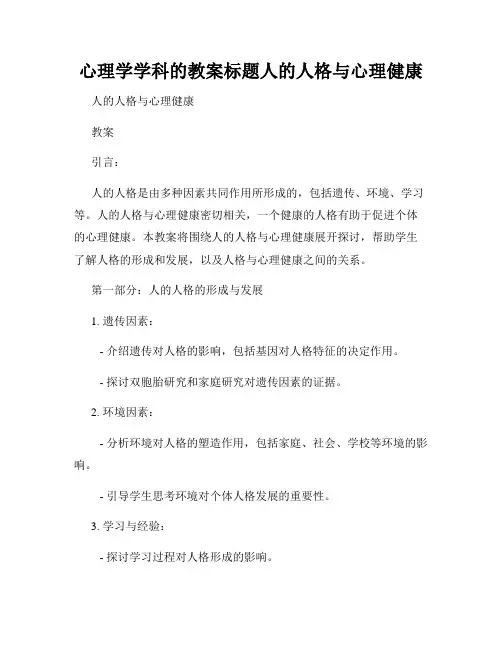 心理学学科的教案标题人的人格与心理健康

人的人格与心理健康

教案

引言：

人的人格是由多种因素共同作用所形成的，包括遗传、环境、学习等。人的人格与心理健康密切相关，一个健康的人格有助于促进个体的心理健康。本教案将围绕人的人格与心理健康展开探讨，帮助学生了解人格的形成和发展，以及人格与心理健康之间的关系。

第一部分：人的人格的形成与发展

1. 遗传因素：

- 介绍遗传对人格的影响，包括基因对人格特征的决定作用。

- 探讨双胞胎研究和家庭研究对遗传因素的证据。

2. 环境因素：

- 分析环境对人格的塑造作用，包括家庭、社会、学校等环境的影响。

- 引导学生思考环境对个体人格发展的重要性。

3. 学习与经验：

- 探讨学习过程对人格形成的影响。